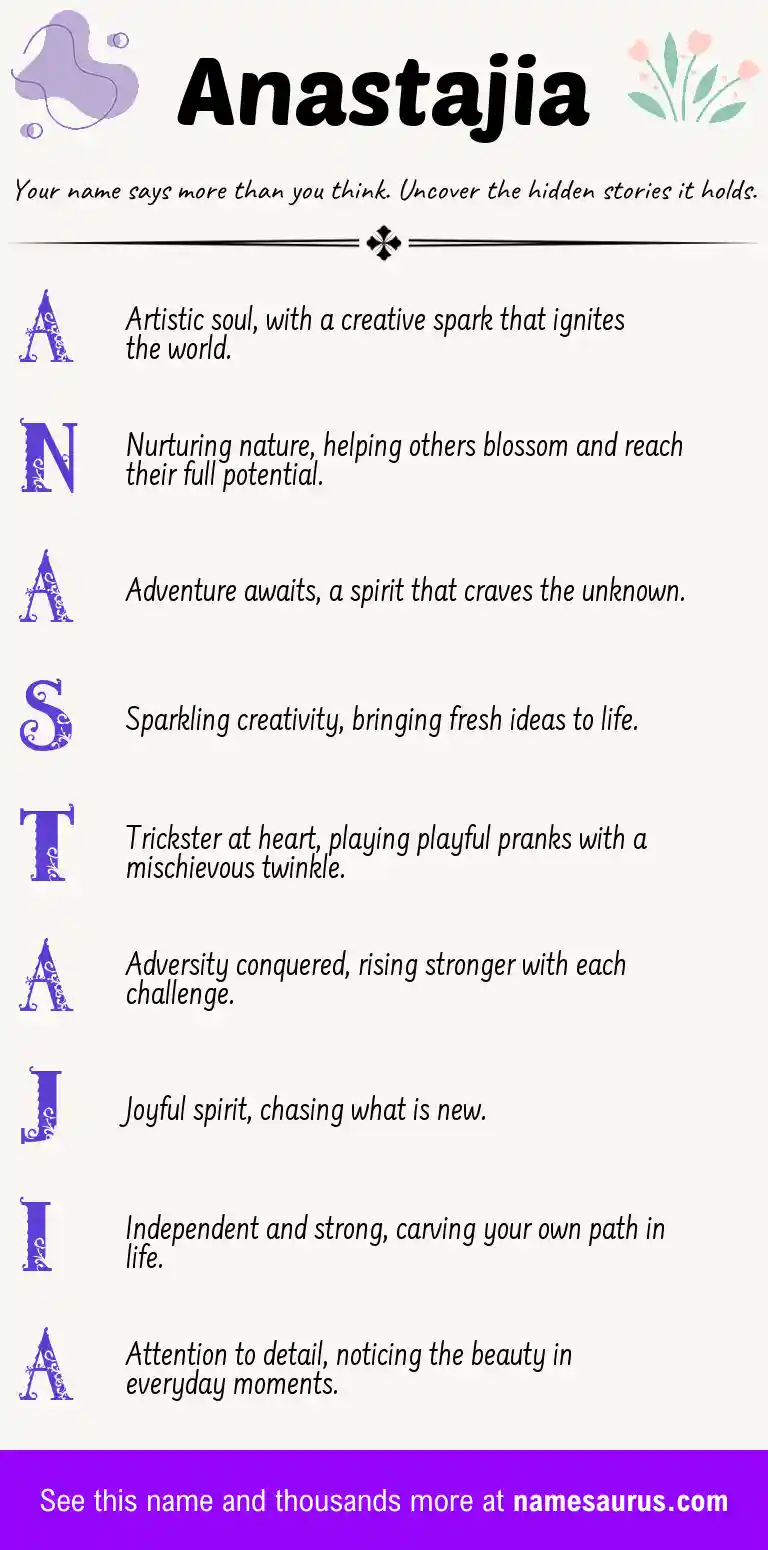 Anastajia

Your name says more than you think. Uncover the hidden stories it holds.

A Artistic soul, with a creative spark that ignites the world.

N Nurturing nature, helping others blossom and reach their full potential.

A Adventure awaits, a spirit that craves the unknown.

S Sparkling creativity, bringing fresh ideas to life.

T Trickster at heart, playing playful pranks with a mischievous twinkle.

A Adversity conquered, rising stronger with each challenge.

J Joyful spirit, chasing what is new.

I Independent and strong, carving your own path in life.

A Attention to detail, noticing the beauty in everyday moments.

See this name and thousands more at namesaurus.com